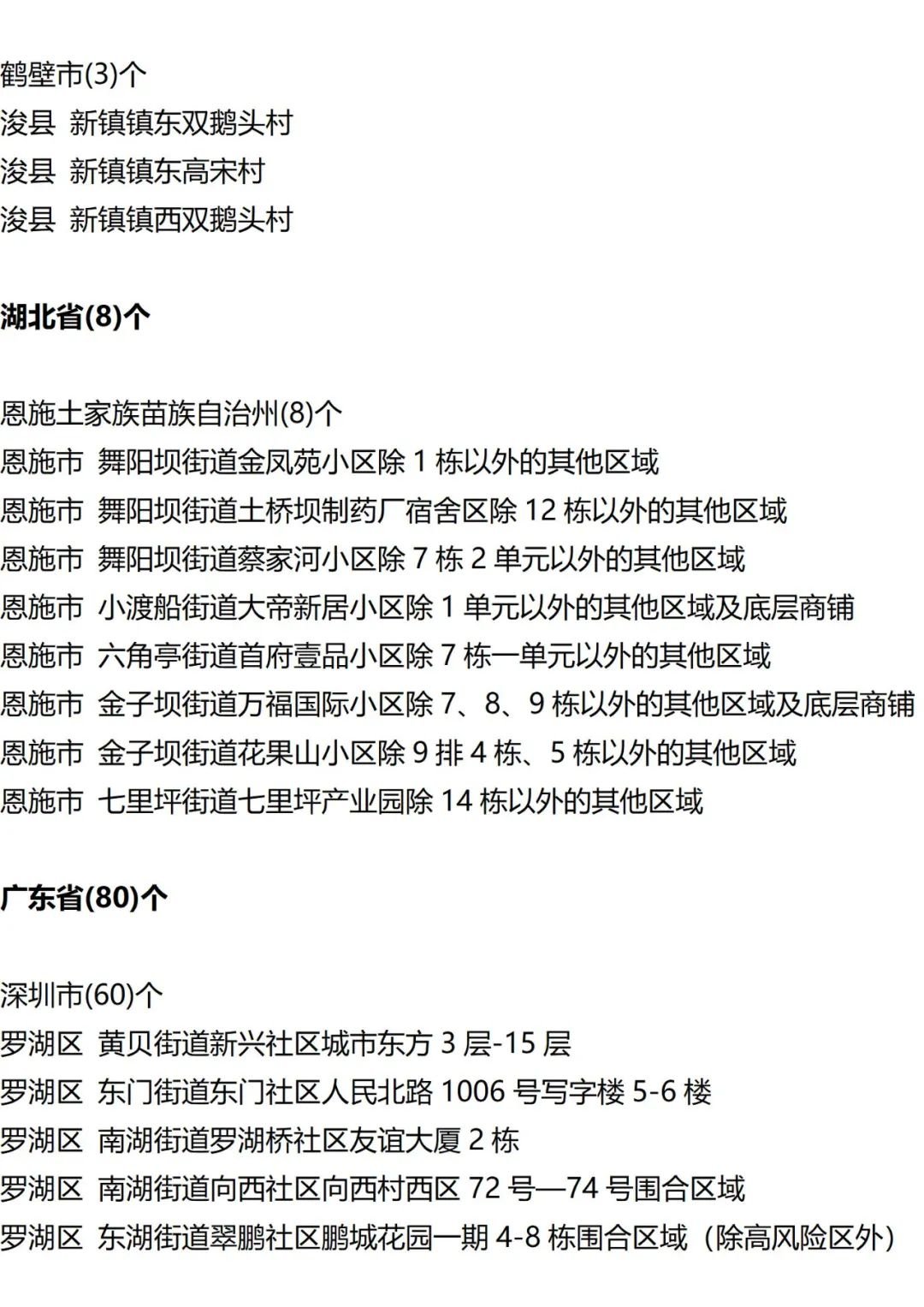 鹤壁市(3)个
浚县 新镇镇东双鹅头村
浚县 新镇镇东高宋村
浚县 新镇镇西双鹅头村

湖北省(8)个

恩施土家族苗族自治州(8)个
恩施市 舞阳坝街道金凤苑小区除 1 栋以外的其他区域
恩施市 舞阳坝街道土桥坝制药厂宿舍区除 12 栋以外的其他区域
恩施市 舞阳坝街道蔡家河小区除 7 栋 2 单元以外的其他区域
恩施市 小渡船街道大帝新居小区除 1 单元以外的其他区域及底层商铺
恩施市 六角亭街道首府壹品小区除 7 栋一单元以外的其他区域
恩施市 金子坝街道万福国际小区除 7、8、9 栋以外的其他区域及底层商铺
恩施市 金子坝街道花果山小区除 9 排 4 栋、5 栋以外的其他区域
恩施市 七里坪街道七里坪产业园除 14 栋以外的其他区域

广东省(80)个

深圳市(60)个
罗湖区 黄贝街道新兴社区城市东方 3 层-15 层
罗湖区 东门街道东门社区人民北路 1006 号写字楼 5-6 楼
罗湖区 南湖街道罗湖桥社区友谊大厦 2 栋
罗湖区 南湖街道向西社区向西村西区 72 号—74 号围合区域
罗湖区 东湖街道翠鹏社区鹏城花园一期 4-8 栋围合区域（除高风险区外）